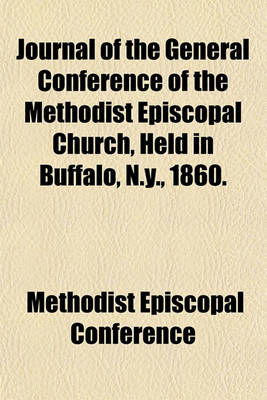 Journal of the General Conference of the Methodist Episcopal Church, Held in Buffalo, N.y., 1860.

Methodist Episcopal Conference